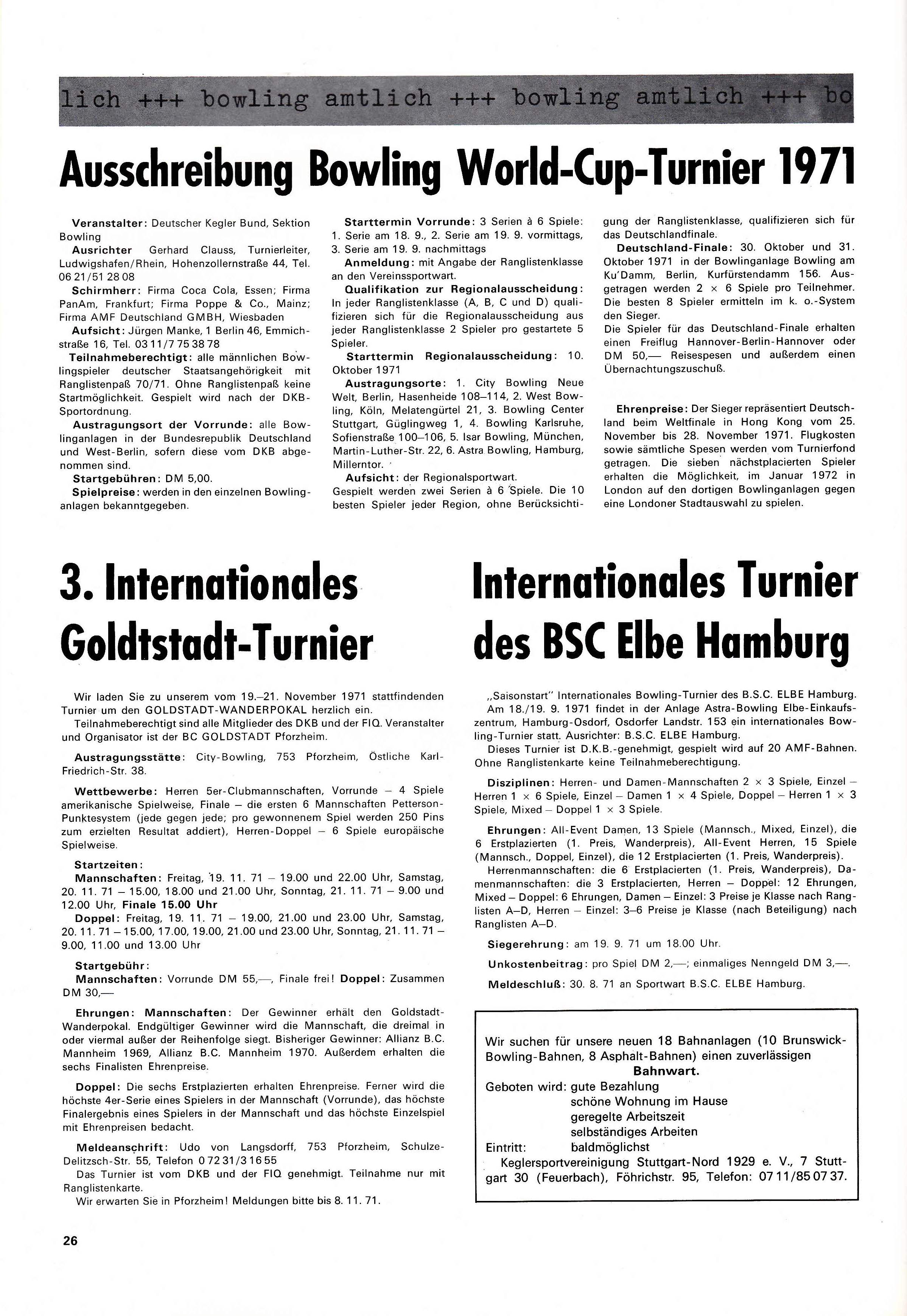 lich +++ bowling amtlich +++ bowling amtlich +++ bo

Ausschreibung Bowling World-Cup-Turnier 1971

Veranstalter: Deutscher Kegler Bund, Sektion Bowling
Ausrichter Gerhard Clauss, Turnierleiter, Ludwigshafen/Rhein, Hohenzollernstraße 44, Tel. 06 21/51 28 08
Schirmherr: Firma Coca Cola, Essen; Firma PanAm, Frankfurt; Firma Poppe & Co., Mainz; Firma AMF Deutschland GMBH, Wiesbaden
Aufsicht: Jürgen Manke, 1 Berlin 46, Emmichstraße 16, Tel. 03 11/7 75 38 78
Teilnahmeberechtigt: alle männlichen Bowlingspieler deutscher Staatsangehörigkeit mit Ranglistenpaß 70/71. Ohne Ranglistenpaß keine Startmöglichkeit. Gespielt wird nach der DKB-Sportordnung.
Austragungsort der Vorrunde: alle Bowlinganlagen in der Bundesrepublik Deutschland und West-Berlin, sofern diese vom DKB abgenommen sind.
Startgebühren: DM 5,00.
Spielpreise: werden in den einzelnen Bowlinganlagen bekanntgegeben.

Starttermin Vorrunde: 3 Serien à 6 Spiele: 1. Serie am 18. 9., 2. Serie am 19. 9. vormittags, 3. Serie am 19. 9. nachmittags
Anmeldung: mit Angabe der Ranglistenklasse an den Vereinssportwart.
Qualifikation zur Regionalausscheidung: In jeder Ranglistenklasse (A, B, C und D) qualifizieren sich für die Regionalausscheidung aus jeder Ranglistenklasse 2 Spieler pro gestartete 5 Spieler.
Starttermin Regionalausscheidung: 10. Oktober 1971
Austragungsorte: 1. City Bowling Neue Welt, Berlin, Hasenheide 108–114, 2. West Bowling, Köln, Melatengürtel 21, 3. Bowling Center Stuttgart, Güglingweg 1, 4. Bowling Karlsruhe, Sofienstraße 100–106, 5. Isar Bowling, München, Martin-Luther-Str. 22, 6. Astra Bowling, Hamburg, Millerntor.
Aufsicht: der Regionalsportwart.
Gespielt werden zwei Serien à 6 Spiele. Die 10 besten Spieler jeder Region, ohne Berücksichtigung der Ranglistenklasse, qualifizieren sich für das Deutschlandfinale.
Deutschland-Finale: 30. Oktober und 31. Oktober 1971 in der Bowlinganlage Bowling am Ku'Damm, Berlin, Kurfürstendamm 156. Ausgetragen werden 2 × 6 Spiele pro Teilnehmer. Die besten 8 Spieler ermitteln im k. o.-System den Sieger.
Die Spieler für das Deutschland-Finale erhalten einen Freiflug Hannover-Berlin-Hannover oder DM 50,— Reisespesen und außerdem einen Übernachtungszuschuß.

Ehrenpreise: Der Sieger repräsentiert Deutschland beim Weltfinale in Hong Kong vom 25. November bis 28. November 1971. Flugkosten sowie sämtliche Spesen werden vom Turnierfond getragen. Die sieben nächstplacierten Spieler erhalten die Möglichkeit, im Januar 1972 in London auf den dortigen Bowlinganlagen gegen eine Londoner Stadtauswahl zu spielen.

3. Internationales Goldtstadt-Turnier

Wir laden Sie zu unserem vom 19.–21. November 1971 stattfindenden Turnier um den GOLDSTADT-WANDERPOKAL herzlich ein.
Teilnahmeberechtigt sind alle Mitglieder des DKB und der FIQ. Veranstalter und Organisator ist der BC GOLDSTADT Pforzheim.

Austragungsstätte: City-Bowling, 753 Pforzheim, Östliche Karl-Friedrich-Str. 38.

Wettbewerbe: Herren 5er-Clubmannschaften, Vorrunde – 4 Spiele amerikanische Spielweise, Finale – die ersten 6 Mannschaften Petterson-Punktesystem (jede gegen jede; pro gewonnenem Spiel werden 250 Pins zum erzielten Resultat addiert), Herren-Doppel – 6 Spiele europäische Spielweise.

Startzeiten:
Mannschaften: Freitag, 19. 11. 71 – 19.00 und 22.00 Uhr, Samstag, 20. 11. 71 – 15.00, 18.00 und 21.00 Uhr, Sonntag, 21. 11. 71 – 9.00 und 12.00 Uhr, Finale 15.00 Uhr
Doppel: Freitag, 19. 11. 71 – 19.00, 21.00 und 23.00 Uhr, Samstag, 20. 11. 71 – 15.00, 17.00, 19.00, 21.00 und 23.00 Uhr, Sonntag, 21. 11. 71 – 9.00, 11.00 und 13.00 Uhr

Startgebühr:
Mannschaften: Vorrunde DM 55,—, Finale frei! Doppel: Zusammen DM 30,—

Ehrungen: Mannschaften: Der Gewinner erhält den Goldstadt-Wanderpokal. Endgültiger Gewinner wird die Mannschaft, die dreimal in oder viermal außer der Reihenfolge siegt. Bisheriger Gewinner: Allianz B.C. Mannheim 1969, Allianz B.C. Mannheim 1970. Außerdem erhalten die sechs Finalisten Ehrenpreise.

Doppel: Die sechs Erstplazierten erhalten Ehrenpreise. Ferner wird die höchste 4er-Serie eines Spielers in der Mannschaft (Vorrunde), das höchste Finalergebnis eines Spielers in der Mannschaft und das höchste Einzelspiel mit Ehrenpreisen bedacht.

Meldeanschrift: Udo von Langsdorff, 753 Pforzheim, Schulze-Delitzsch-Str. 55, Telefon 0 72 31/3 16 55
Das Turnier ist vom DKB und der FIQ genehmigt. Teilnahme nur mit Ranglistenkarte.
Wir erwarten Sie in Pforzheim! Meldungen bitte bis 8. 11. 71.

Internationales Turnier des BSC Elbe Hamburg

„Saisonstart" Internationales Bowling-Turnier des B.S.C. ELBE Hamburg. Am 18./19. 9. 1971 findet in der Anlage Astra-Bowling Elbe-Einkaufszentrum, Hamburg-Osdorf, Osdorfer Landstr. 153 ein internationales Bowling-Turnier statt. Ausrichter: B.S.C. ELBE Hamburg.
Dieses Turnier ist D.K.B.-genehmigt, gespielt wird auf 20 AMF-Bahnen. Ohne Ranglistenkarte keine Teilnahmeberechtigung.

Disziplinen: Herren- und Damen-Mannschaften 2 × 3 Spiele, Einzel – Herren 1 × 6 Spiele, Einzel – Damen 1 × 4 Spiele, Doppel – Herren 1 × 3 Spiele, Mixed – Doppel 1 × 3 Spiele.

Ehrungen: All-Event Damen, 13 Spiele (Mannsch., Mixed, Einzel), die 6 Erstplazierten (1. Preis, Wanderpreis), All-Event Herren, 15 Spiele (Mannsch., Doppel, Einzel), die 12 Erstplacierten (1. Preis, Wanderpreis).
Herrenmannschaften: die 6 Erstplacierten (1. Preis, Wanderpreis), Damenmannschaften: die 3 Erstplacierten, Herren – Doppel: 12 Ehrungen, Mixed – Doppel: 6 Ehrungen, Damen – Einzel: 3 Preise je Klasse nach Ranglisten A–D, Herren – Einzel: 3–6 Preise je Klasse (nach Beteiligung) nach Ranglisten A–D.

Siegerehrung: am 19. 9. 71 um 18.00 Uhr.

Unkostenbeitrag: pro Spiel DM 2,—; einmaliges Nenngeld DM 3,—.

Meldeschluß: 30. 8. 71 an Sportwart B.S.C. ELBE Hamburg.

Wir suchen für unsere neuen 18 Bahnanlagen (10 Brunswick-Bowling-Bahnen, 8 Asphalt-Bahnen) einen zuverlässigen Bahnwart.
Geboten wird: gute Bezahlung
schöne Wohnung im Hause
geregelte Arbeitszeit
selbständiges Arbeiten
Eintritt: baldmöglichst
Keglersportvereinigung Stuttgart-Nord 1929 e. V., 7 Stuttgart 30 (Feuerbach), Föhrichstr. 95, Telefon: 07 11/85 07 37.

26